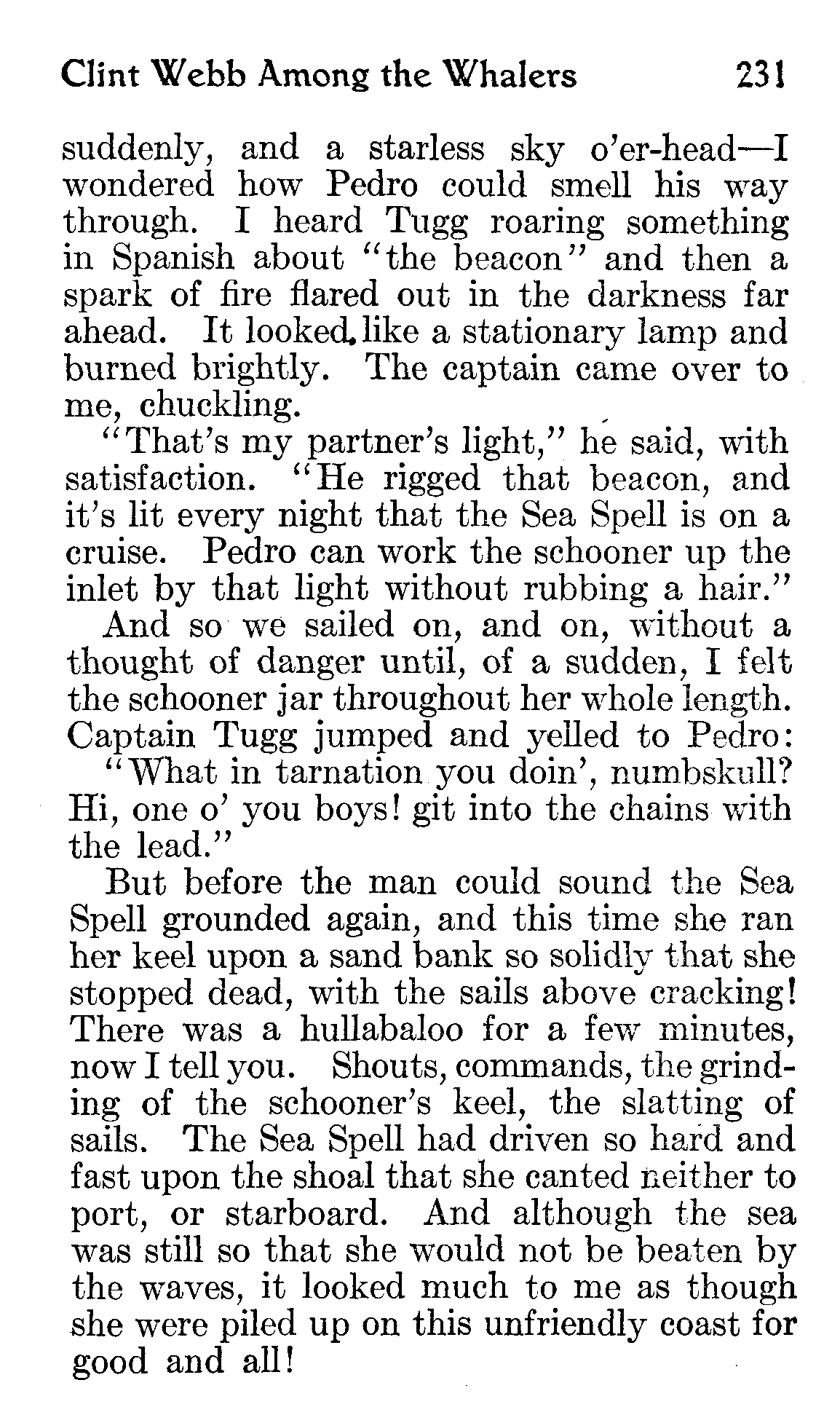 Clint Webb Among the Whalers 231

suddenly, and a starless sky o'er-head—I wondered how Pedro could smell his way through. I heard Tugg roaring something in Spanish about "the beacon" and then a spark of fire flared out in the darkness far ahead. It looked like a stationary lamp and burned brightly. The captain came over to me, chuckling.

"That's my partner's light," he said, with satisfaction. "He rigged that beacon, and it's lit every night that the Sea Spell is on a cruise. Pedro can work the schooner up the inlet by that light without rubbing a hair."

And so we sailed on, and on, without a thought of danger until, of a sudden, I felt the schooner jar throughout her whole length. Captain Tugg jumped and yelled to Pedro:

"What in tarnation you doin', numbskull? Hi, one o' you boys! git into the chains with the lead."

But before the man could sound the Sea Spell grounded again, and this time she ran her keel upon a sand bank so solidly that she stopped dead, with the sails above cracking! There was a hullabaloo for a few minutes, now I tell you. Shouts, commands, the grinding of the schooner's keel, the slatting of sails. The Sea Spell had driven so hard and fast upon the shoal that she canted neither to port, or starboard. And although the sea was still so that she would not be beaten by the waves, it looked much to me as though she were piled up on this unfriendly coast for good and all!